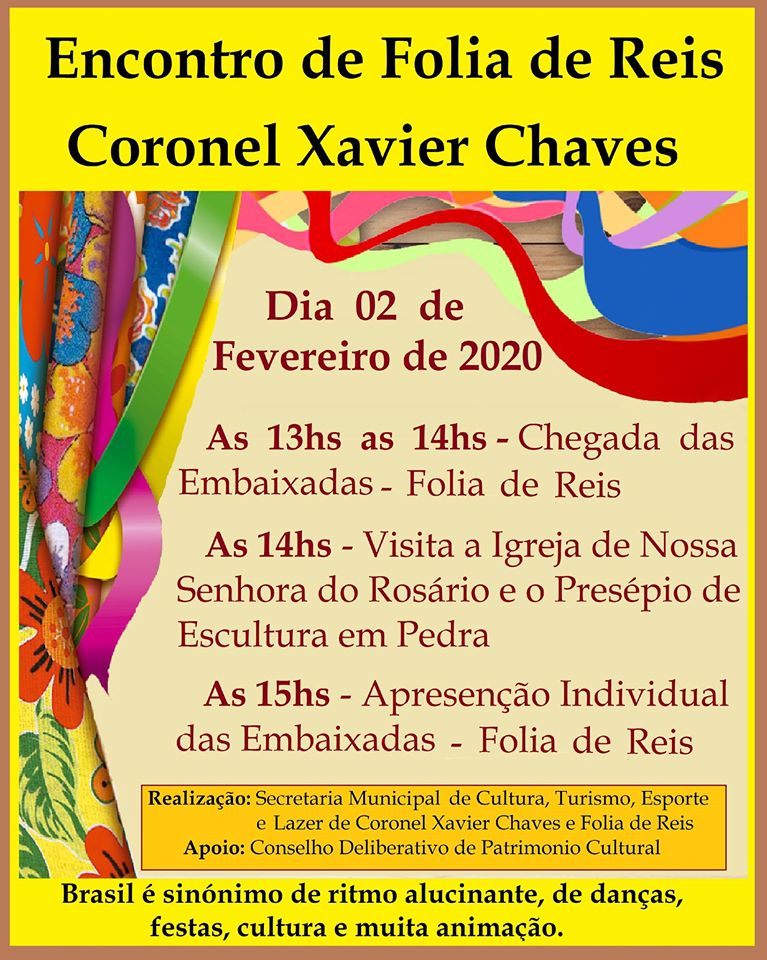 Encontro de Folia de Reis
Coronel Xavier Chaves

Dia 02 de
Fevereiro de 2020

As 13hs as 14hs - Chegada das Embaixadas - Folia de Reis

As 14hs - Visita a Igreja de Nossa Senhora do Rosário e o Presépio de Escultura em Pedra

As 15hs - Apresenção Individual das Embaixadas - Folia de Reis

Realização: Secretaria Municipal de Cultura, Turismo, Esporte e Lazer de Coronel Xavier Chaves e Folia de Reis
Apoio: Conselho Deliberativo de Patrimonio Cultural

Brasil é sinónimo de ritmo alucinante, de danças, festas, cultura e muita animação.